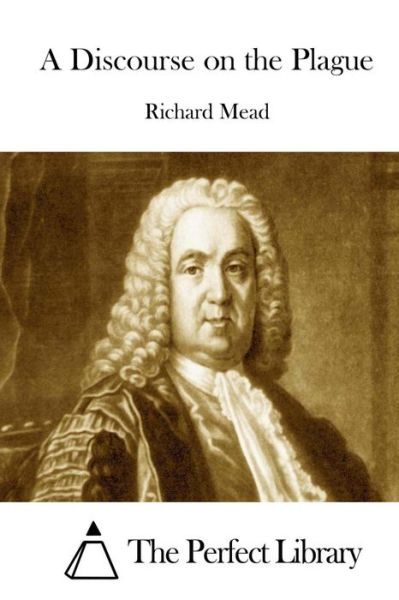 A Discourse on the Plague

Richard Mead

The Perfect Library